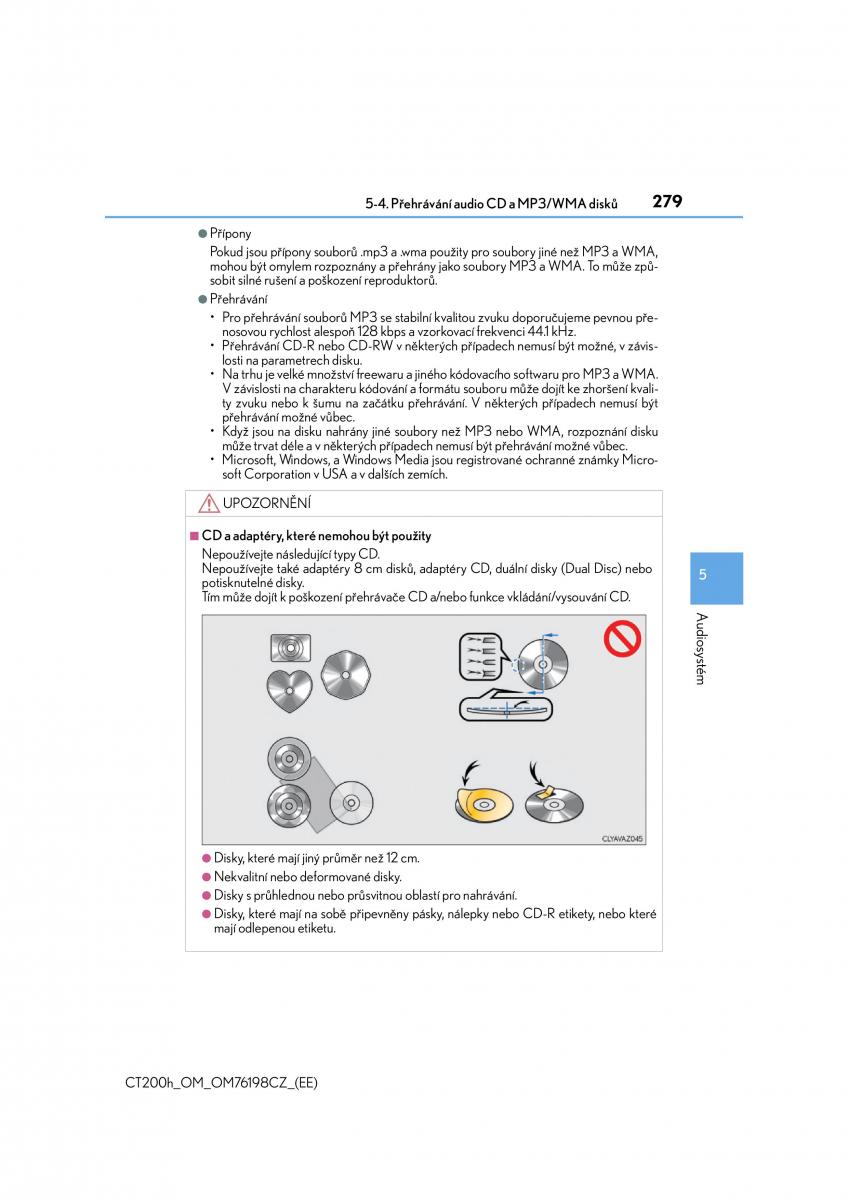 5-4. Přehrávání audio CD a MP3/WMA disků 279

● Přípony
Pokud jsou přípony souborů .mp3 a .wma použity pro soubory jiné než MP3 a WMA, mohou být omylem rozpoznány a přehrány jako soubory MP3 a WMA. To může způsobit silné rušení a poškození reproduktorů.

● Přehrávání
• Pro přehrávání souborů MP3 se stabilní kvalitou zvuku doporučujeme pevnou přenosovou rychlost alespoň 128 kbps a vzorkovací frekvenci 44.1 kHz.
• Přehrávání CD-R nebo CD-RW v některých případech nemusí být možné, v závislosti na parametrech disku.
• Na trhu je velké množství freewaru a jiného kódovacího softwaru pro MP3 a WMA. V závislosti na charakteru kódování a formátu souboru může dojít ke zhoršení kvality zvuku nebo k šumu na začátku přehrávání. V některých případech nemusí být přehrávání možné vůbec.
• Když jsou na disku nahrány jiné soubory než MP3 nebo WMA, rozpoznání disku může trvat déle a v některých případech nemusí být přehrávání možné vůbec.
• Microsoft, Windows, a Windows Media jsou registrované ochranné známky Microsoft Corporation v USA a v dalších zemích.

UPOZORNĚNÍ

■ CD a adaptéry, které nemohou být použity
Nepoužívejte následující typy CD.
Nepoužívejte také adaptéry 8 cm disků, adaptéry CD, duální disky (Dual Disc) nebo potisknutelné disky.
Tím může dojít k poškození přehrávače CD a/nebo funkce vkládání/vysouvání CD.

CLYAVAZ045

● Disky, které mají jiný průměr než 12 cm.
● Nekvalitní nebo deformované disky.
● Disky s průhlednou nebo průsvitnou oblastí pro nahrávání.
● Disky, které mají na sobě připevněny pásky, nálepky nebo CD-R etikety, nebo které mají odlepenou etiketu.

5

Audiosystém

CT200h_OM_OM76198CZ_(EE)